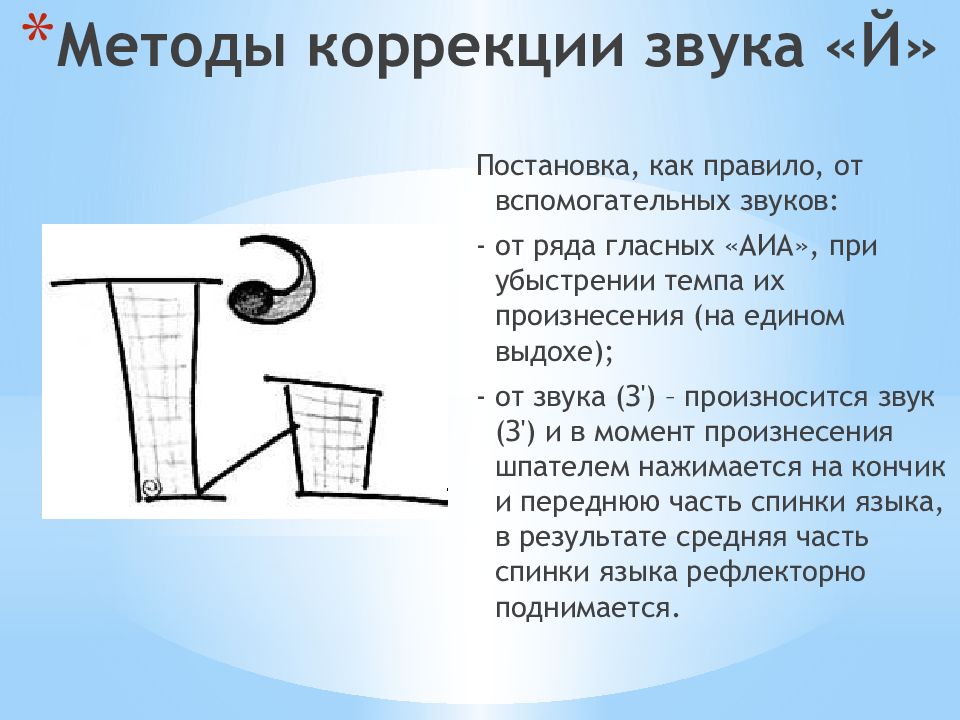 *Методы коррекции звука «Й»

Постановка, как правило, от вспомогательных звуков:

- от ряда гласных «АИА», при убыстрении темпа их произнесения (на едином выдохе);

- от звука (З') – произносится звук (З') и в момент произнесения шпателем нажимается на кончик и переднюю часть спинки языка, в результате средняя часть спинки языка рефлекторно поднимается.